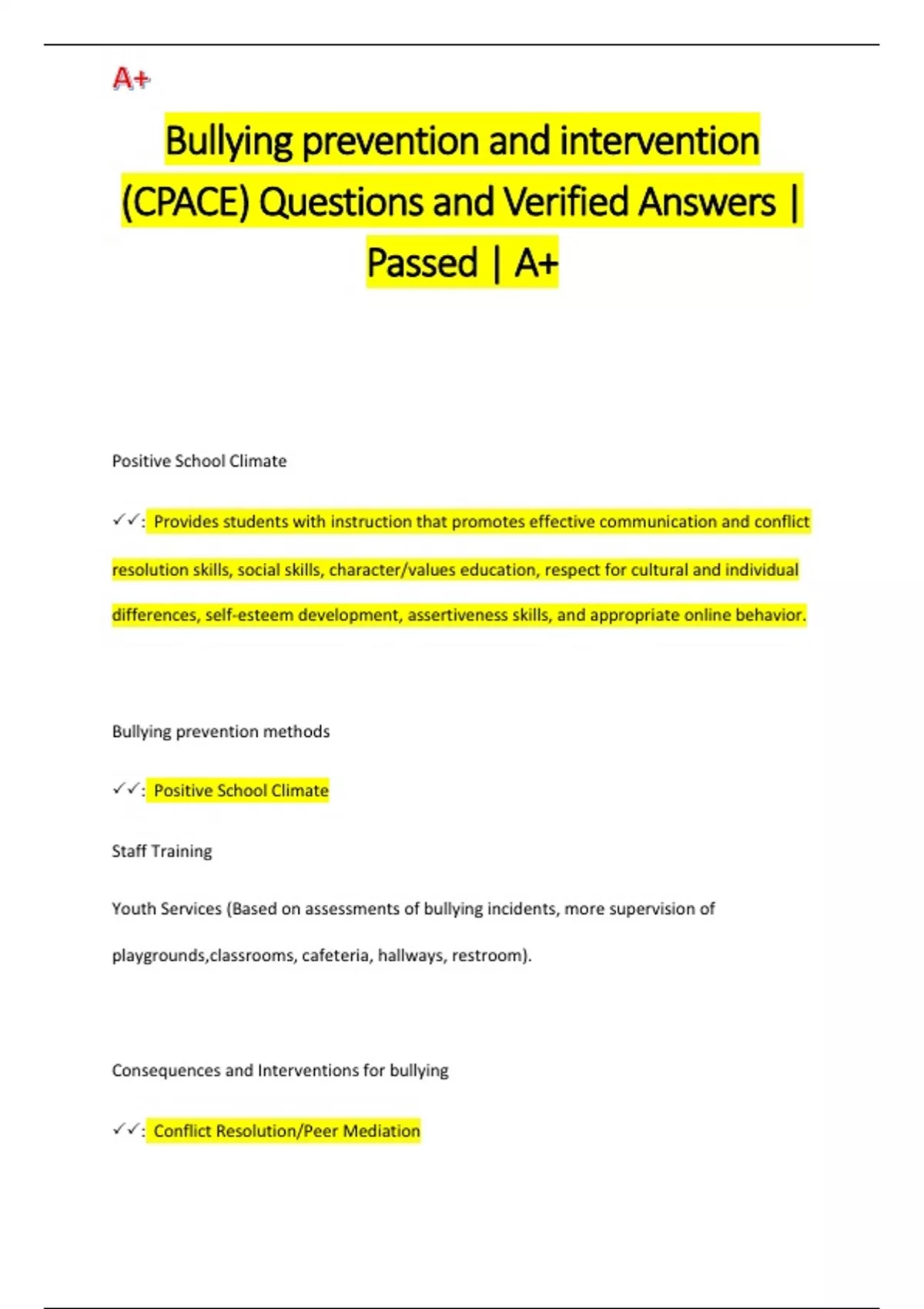 A+

Bullying prevention and intervention (CPACE) Questions and Verified Answers | Passed | A+

Positive School Climate

✓✓: Provides students with instruction that promotes effective communication and conflict resolution skills, social skills, character/values education, respect for cultural and individual differences, self-esteem development, assertiveness skills, and appropriate online behavior.

Bullying prevention methods

✓✓: Positive School Climate

Staff Training

Youth Services (Based on assessments of bullying incidents, more supervision of playgrounds,classrooms, cafeteria, hallways, restroom).

Consequences and Interventions for bullying

✓✓: Conflict Resolution/Peer Mediation